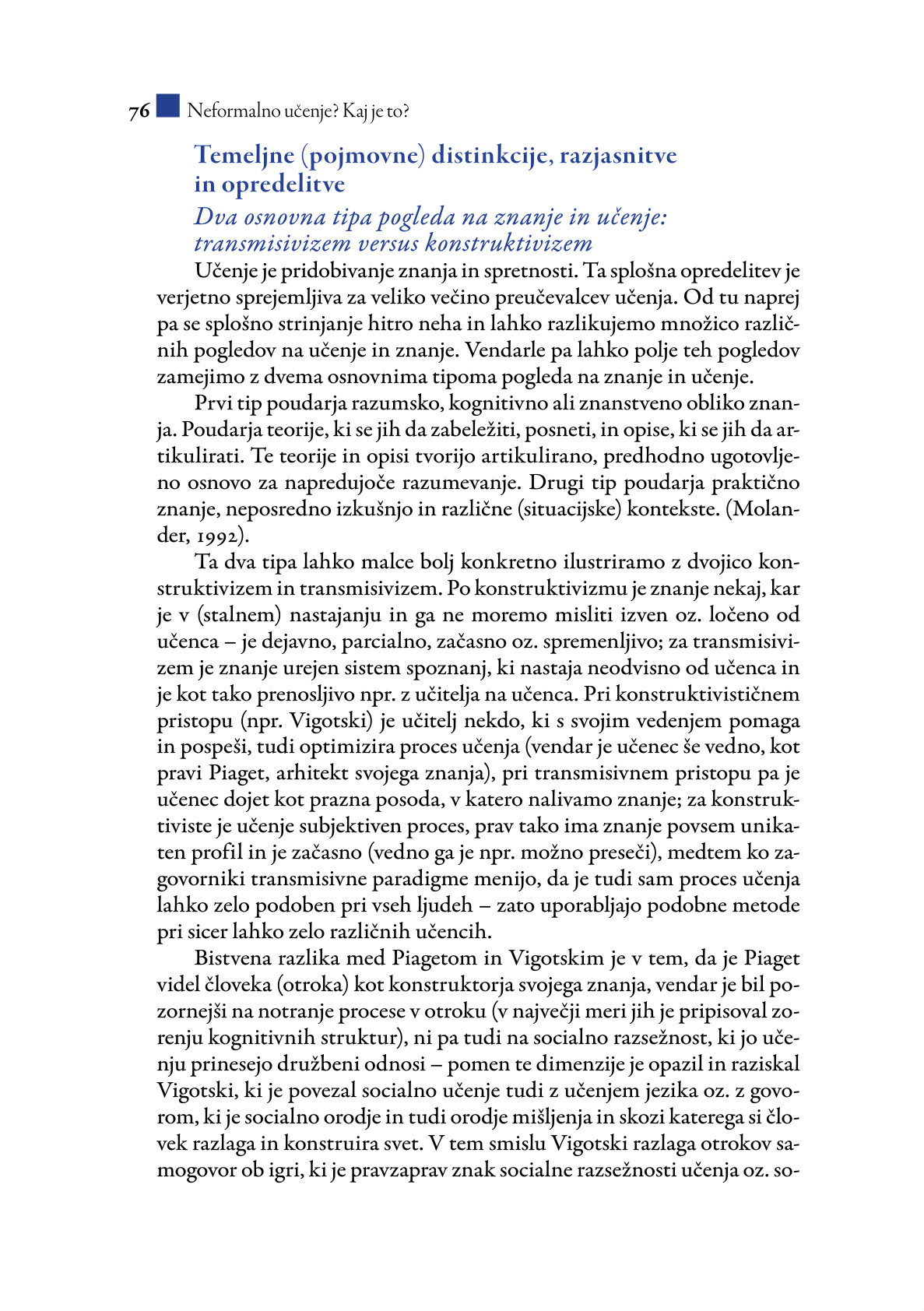 76 Neformalno učenje? Kaj je to?

Temeljne (pojmovne) distinkcije, razjasnitve in opredelitve

Dva osnovna tipa pogleda na znanje in učenje: transmisivizem versus konstruktivizem

Učenje je pridobivanje znanja in spretnosti. Ta splošna opredelitev je verjetno sprejemljiva za veliko večino preučevalcev učenja. Od tu naprej pa se splošno strinjanje hitro neha in lahko razlikujemo množico različnih pogledov na učenje in znanje. Vendarle pa lahko polje teh pogledov zamejimo z dvema osnovnima tipoma pogleda na znanje in učenje.

Prvi tip poudarja razumsko, kognitivno ali znanstveno obliko znanja. Poudarja teorije, ki se jih da zabeležiti, posneti, in opise, ki se jih da artikulirati. Te teorije in opisi tvorijo artikulirano, predhodno ugotovljeno osnovo za napredujoče razumevanje. Drugi tip poudarja praktično znanje, neposredno izkušnjo in različne (situacijske) kontekste. (Molander, 1992).

Ta dva tipa lahko malce bolj konkretno ilustriramo z dvojico konstruktivizem in transmisivizem. Po konstruktivizmu je znanje nekaj, kar je v (stalnem) nastajanju in ga ne moremo misliti izven oz. ločeno od učenca – je dejavno, parcialno, začasno oz. spremenljivo; za transmisivizem je znanje urejen sistem spoznanj, ki nastaja neodvisno od učenca in je kot tako prenosljivo npr. z učitelja na učenca. Pri konstruktivističnem pristopu (npr. Vigotski) je učitelj nekdo, ki s svojim vedenjem pomaga in pospeši, tudi optimizira proces učenja (vendar je učenec še vedno, kot pravi Piaget, arhitekt svojega znanja), pri transmisivnem pristopu pa je učenec dojet kot prazna posoda, v katero nalivamo znanje; za konstruktiviste je učenje subjektiven proces, prav tako ima znanje povsem unikaten profil in je začasno (vedno ga je npr. možno preseči), medtem ko zagovorniki transmisivne paradigme menijo, da je tudi sam proces učenja lahko zelo podoben pri vseh ljudeh – zato uporabljajo podobne metode pri sicer lahko zelo različnih učencih.

Bistvena razlika med Piagetom in Vigotskim je v tem, da je Piaget videl človeka (otroka) kot konstruktorja svojega znanja, vendar je bil pozornejši na notranje procese v otroku (v največji meri jih je pripisoval zorenju kognitivnih struktur), ni pa tudi na socialno razsežnost, ki jo učenju prinesejo družbeni odnosi – pomen te dimenzije je opazil in raziskal Vigotski, ki je povezal socialno učenje tudi z učenjem jezika oz. z govorom, ki je socialno orodje in tudi orodje mišljenja in skozi katerega si človek razlaga in konstruira svet. V tem smislu Vigotski razlaga otrokov samogovor ob igri, ki je pravzaprav znak socialne razsežnosti učenja oz. so-